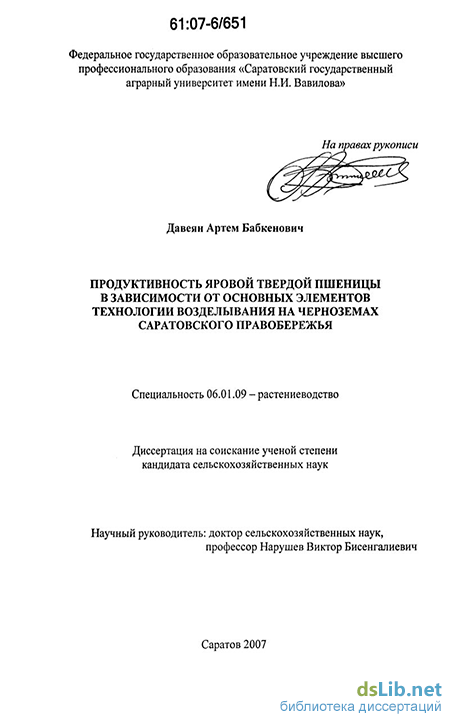 61:07-6/651

Федеральное государственное образовательное учреждение высшего профессионального образования «Саратовский государственный аграрный университет имени Н.И. Вавилова»

На правах рукописи

Давеян Артем Бабкенович

ПРОДУКТИВНОСТЬ ЯРОВОЙ ТВЕРДОЙ ПШЕНИЦЫ В ЗАВИСИМОСТИ ОТ ОСНОВНЫХ ЭЛЕМЕНТОВ ТЕХНОЛОГИИ ВОЗДЕЛЫВАНИЯ НА ЧЕРНОЗЕМАХ САРАТОВСКОГО ПРАВОБЕРЕЖЬЯ

Специальность 06.01.09 – растениеводство

Диссертация на соискание ученой степени кандидата сельскохозяйственных наук

Научный руководитель: доктор сельскохозяйственных наук, профессор Нарушев Виктор Бисенгалиевич

Саратов 2007

dsLib.net
библиотека диссертаций